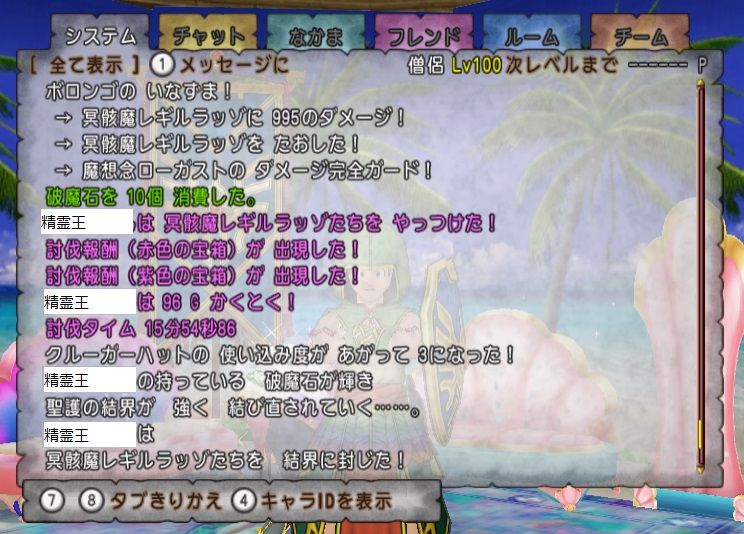 システム チャット なかま フレンド ルーム チーム

[ 全て表示 ] ① メッセージに 僧侶 Lv100 次レベルまで ------ P

ボロンゴの いなずま！
→ 冥骸魔レギルラッゾに 995のダメージ！
→ 冥骸魔レギルラッゾを たおした！
→ 魔想念ローガストの ダメージ完全ガード！
破魔石を 10個 消費した。
精霊王 は 冥骸魔レギルラッゾたちを やっつけた！
討伐報酬（赤色の宝箱）が 出現した！
討伐報酬（紫色の宝箱）が 出現した！
精霊王 は 96 G かくとく！
討伐タイム 15分54秒86
クルーガーハットの 使い込み度が あがって 3になった！
精霊王 の持っている 破魔石が輝き
聖護の結界が 強く 結び直されていく……。
精霊王 は
冥骸魔レギルラッゾたちを 結界に封じた！

⑦ ⑧ タブきりかえ ④ キャラIDを表示